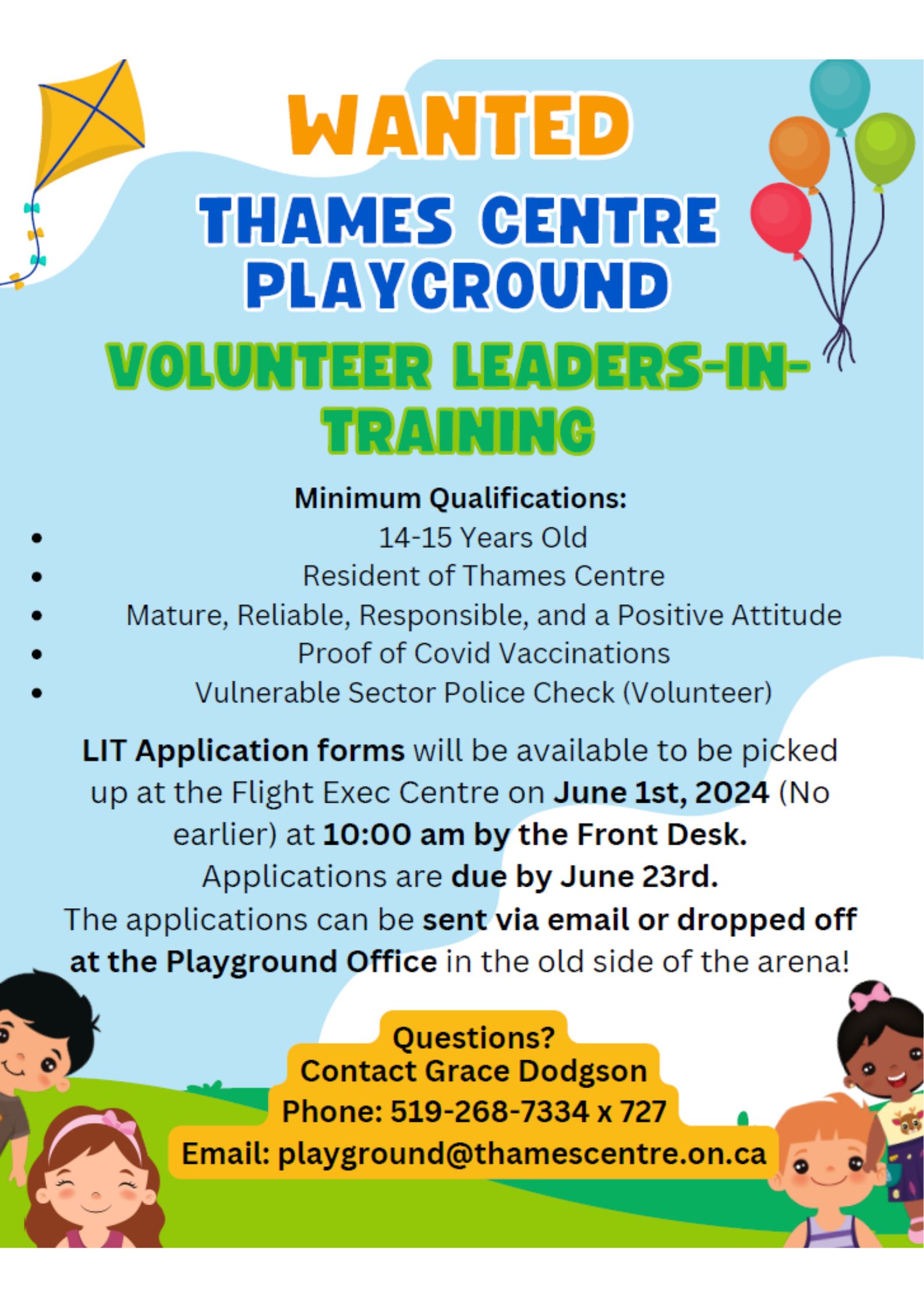 WANTED

THAMES CENTRE PLAYGROUND

VOLUNTEER LEADERS-IN-TRAINING

Minimum Qualifications:
- 14-15 Years Old
- Resident of Thames Centre
- Mature, Reliable, Responsible, and a Positive Attitude
- Proof of Covid Vaccinations
- Vulnerable Sector Police Check (Volunteer)

LIT Application forms will be available to be picked up at the Flight Exec Centre on June 1st, 2024 (No earlier) at 10:00 am by the Front Desk. Applications are due by June 23rd. The applications can be sent via email or dropped off at the Playground Office in the old side of the arena!

Questions?
Contact Grace Dodgson
Phone: 519-268-7334 x 727
Email: playground@thamescentre.on.ca